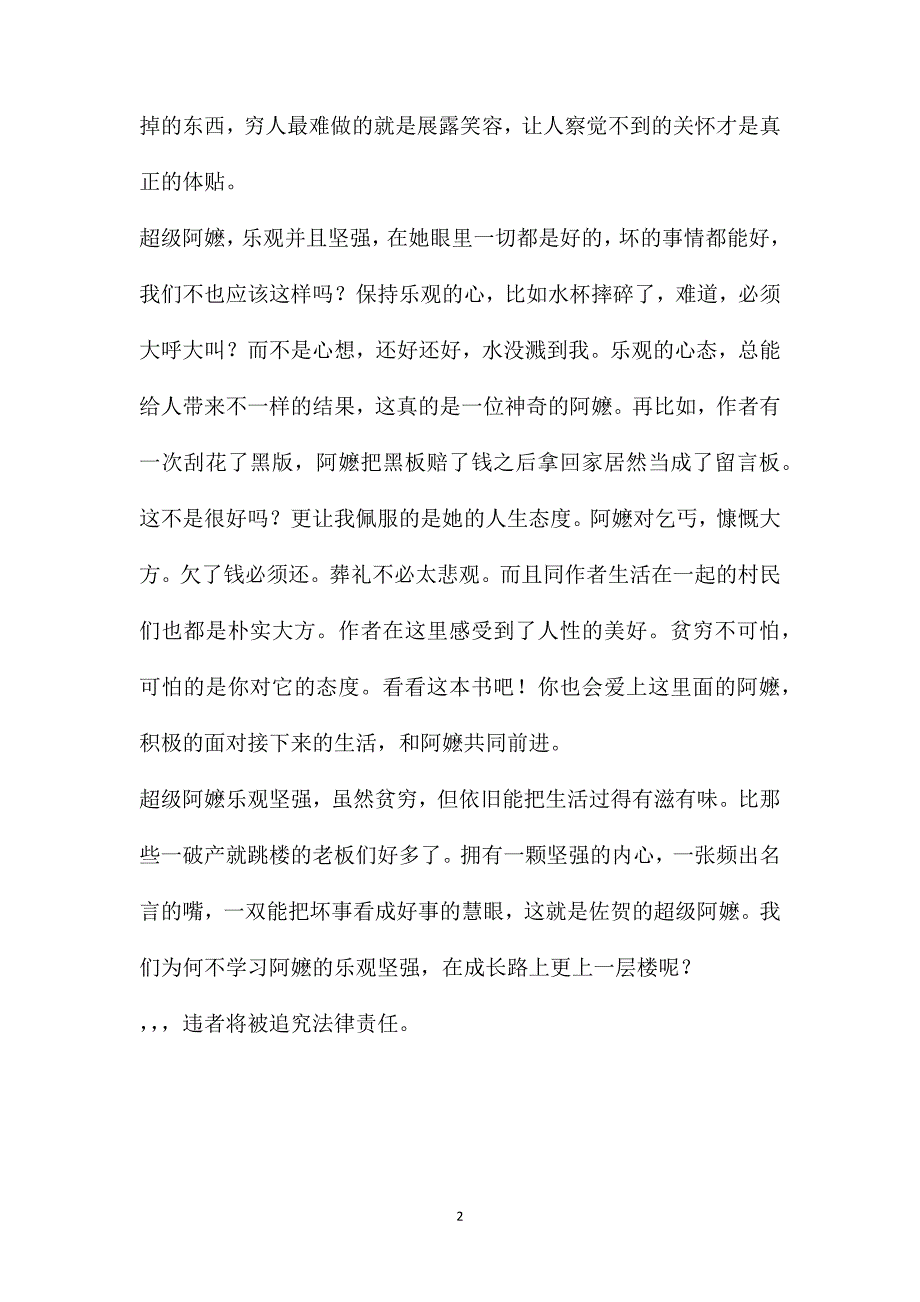 掉的东西，穷人最难做的就是展露笑容，让人察觉不到的关怀才是真正的体贴。

超级阿嬷，乐观并且坚强，在她眼里一切都是好的，坏的事情都能好，我们不也应该这样吗？保持乐观的心，比如水杯摔碎了，难道，必须大呼大叫？而不是心想，还好还好，水没溅到我。乐观的心态，总能给人带来不一样的结果，这真的是一位神奇的阿嬷。再比如，作者有一次刮花了黑版，阿嬷把黑板赔了钱之后拿回家居然当成了留言板。这不是很好吗？更让我佩服的是她的人生态度。阿嬷对乞丐，慷慨大方。欠了钱必须还。葬礼不必太悲观。而且同作者生活在一起的村民们也都是朴实大方。作者在这里感受到了人性的美好。贫穷不可怕，可怕的是你对它的态度。看看这本书吧！你也会爱上这里面的阿嬷，积极的面对接下来的生活，和阿嬷共同前进。

超级阿嬷乐观坚强，虽然贫穷，但依旧能把生活过得有滋有味。比那些一破产就跳楼的老板们好多了。拥有一颗坚强的内心，一张频出名言的嘴，一双能把坏事看成好事的慧眼，这就是佐贺的超级阿嬷。我们为何不学习阿嬷的乐观坚强，在成长路上更上一层楼呢？

，，，违者将被追究法律责任。

2